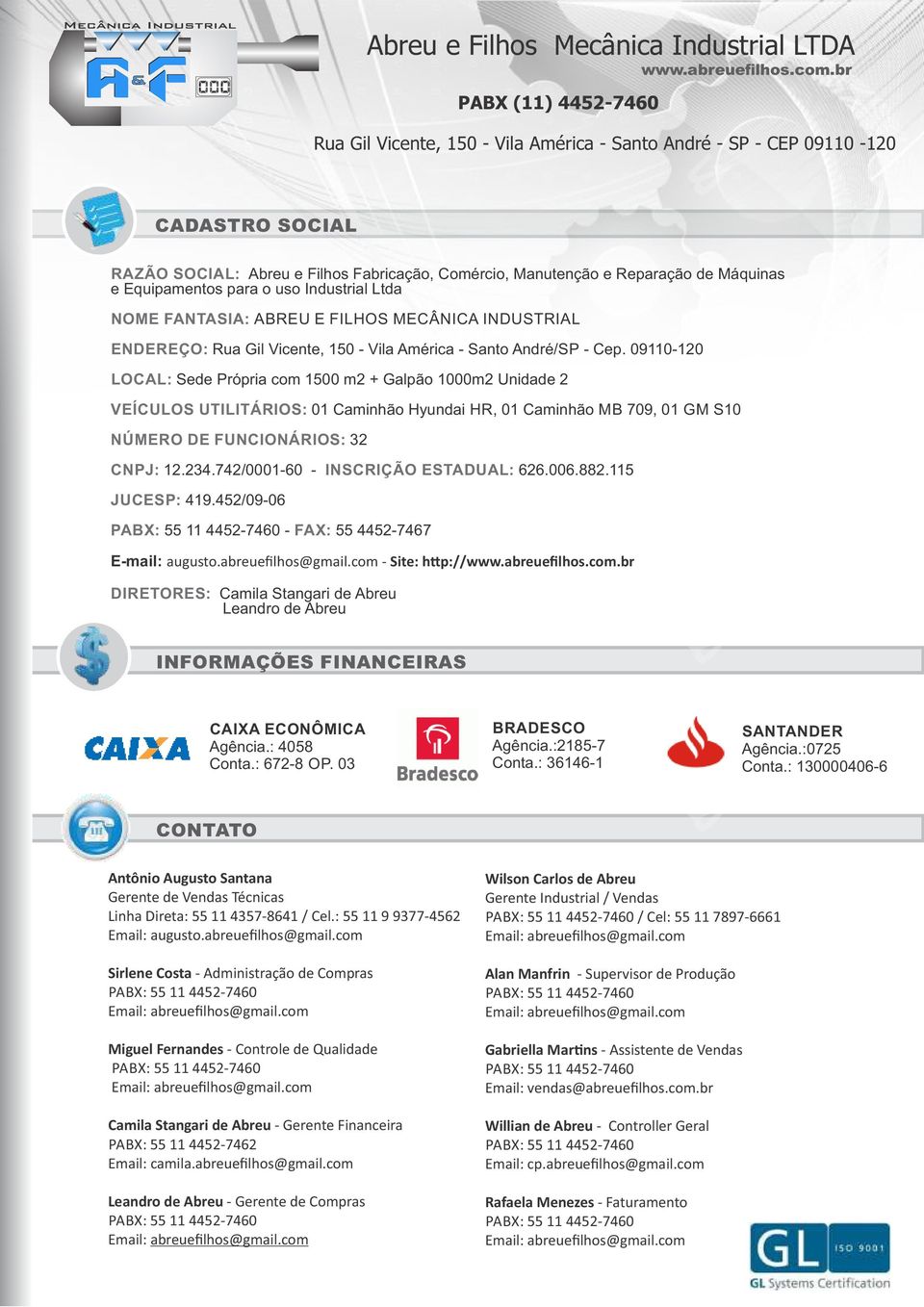 MECÂNICA INDUSTRIAL
A&F

Abreu e Filhos Mecânica Industrial LTDA
www.abreuefilhos.com.br

PABX (11) 4452-7460

Rua Gil Vicente, 150 - Vila América - Santo André - SP - CEP 09110 -120

CADASTRO SOCIAL

RAZÃO SOCIAL: Abreu e Filhos Fabricação, Comércio, Manutenção e Reparação de Máquinas e Equipamentos para o uso Industrial Ltda

NOME FANTASIA: ABREU E FILHOS MECÂNICA INDUSTRIAL

ENDEREÇO: Rua Gil Vicente, 150 - Vila América - Santo André/SP - Cep. 09110-120

LOCAL: Sede Própria com 1500 m2 + Galpão 1000m2 Unidade 2

VEÍCULOS UTILITÁRIOS: 01 Caminhão Hyundai HR, 01 Caminhão MB 709, 01 GM S10

NÚMERO DE FUNCIONÁRIOS: 32

CNPJ: 12.234.742/0001-60 - INSCRIÇÃO ESTADUAL: 626.006.882.115

JUCESP: 419.452/09-06

PABX: 55 11 4452-7460 - FAX: 55 4452-7467

E-mail: augusto.abreuefilhos@gmail.com - Site: http://www.abreuefilhos.com.br

DIRETORES: Camila Stangari de Abreu
Leandro de Abreu

INFORMAÇÕES FINANCEIRAS

CAIXA

CAIXA ECONÔMICA
Agência.: 4058
Conta.: 672-8 OP. 03

Bradesco

BRADESCO
Agência.:2185-7
Conta.: 36146-1

SANTANDER
Agência.:0725
Conta.: 130000406-6

CONTATO

Antônio Augusto Santana
Gerente de Vendas Técnicas
Linha Direta: 55 11 4357-8641 / Cel.: 55 11 9 9377-4562
Email: augusto.abreuefilhos@gmail.com

Sirlene Costa - Administração de Compras
PABX: 55 11 4452-7460
Email: abreuefilhos@gmail.com

Miguel Fernandes - Controle de Qualidade
PABX: 55 11 4452-7460
Email: abreuefilhos@gmail.com

Camila Stangari de Abreu - Gerente Financeira
PABX: 55 11 4452-7462
Email: camila.abreuefilhos@gmail.com

Leandro de Abreu - Gerente de Compras
PABX: 55 11 4452-7460
Email: abreuefilhos@gmail.com

Wilson Carlos de Abreu
Gerente Industrial / Vendas
PABX: 55 11 4452-7460 / Cel: 55 11 7897-6661
Email: abreuefilhos@gmail.com

Alan Manfrin - Supervisor de Produção
PABX: 55 11 4452-7460
Email: abreuefilhos@gmail.com

Gabriella Martins - Assistente de Vendas
PABX: 55 11 4452-7460
Email: vendas@abreuefilhos.com.br

Willian de Abreu - Controller Geral
PABX: 55 11 4452-7460
Email: cp.abreuefilhos@gmail.com

Rafaela Menezes - Faturamento
PABX: 55 11 4452-7460
Email: abreuefilhos@gmail.com

GL ISO 9001
GL Systems Certification